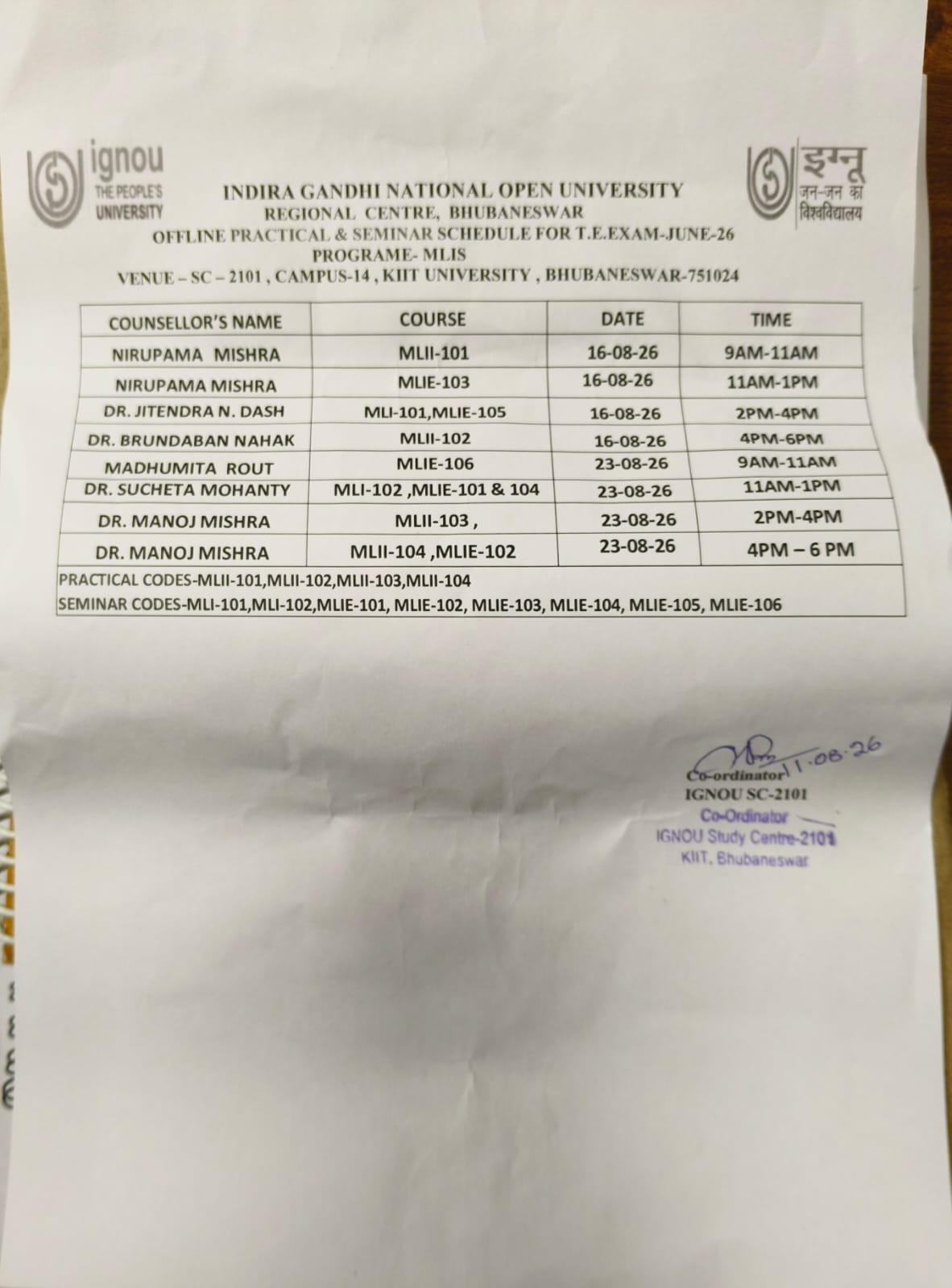 ignou
THE PEOPLE'S
UNIVERSITY

इग्नू
जन-जन का
विश्वविद्यालय

INDIRA GANDHI NATIONAL OPEN UNIVERSITY
REGIONAL CENTRE, BHUBANESWAR
OFFLINE PRACTICAL & SEMINAR SCHEDULE FOR T.E.EXAM-JUNE-26
PROGRAME- MLIS
VENUE – SC – 2101 , CAMPUS-14 , KIIT UNIVERSITY , BHUBANESWAR-751024

| COUNSELLOR'S NAME | COURSE | DATE | TIME |
|---|---|---|---|
| NIRUPAMA MISHRA | MLII-101 | 16-08-26 | 9AM-11AM |
| NIRUPAMA MISHRA | MLIE-103 | 16-08-26 | 11AM-1PM |
| DR. JITENDRA N. DASH | MLI-101,MLIE-105 | 16-08-26 | 2PM-4PM |
| DR. BRUNDABAN NAHAK | MLII-102 | 16-08-26 | 4PM-6PM |
| MADHUMITA ROUT | MLIE-106 | 23-08-26 | 9AM-11AM |
| DR. SUCHETA MOHANTY | MLI-102 ,MLIE-101 & 104 | 23-08-26 | 11AM-1PM |
| DR. MANOJ MISHRA | MLII-103 , | 23-08-26 | 2PM-4PM |
| DR. MANOJ MISHRA | MLII-104 ,MLIE-102 | 23-08-26 | 4PM – 6 PM |

PRACTICAL CODES-MLII-101,MLII-102,MLII-103,MLII-104
SEMINAR CODES-MLI-101,MLI-102,MLIE-101, MLIE-102, MLIE-103, MLIE-104, MLIE-105, MLIE-106

11.08.26
Co-ordinator
IGNOU SC-2101
Co-Ordinator
IGNOU Study Centre-2101
KIIT, Bhubaneswar